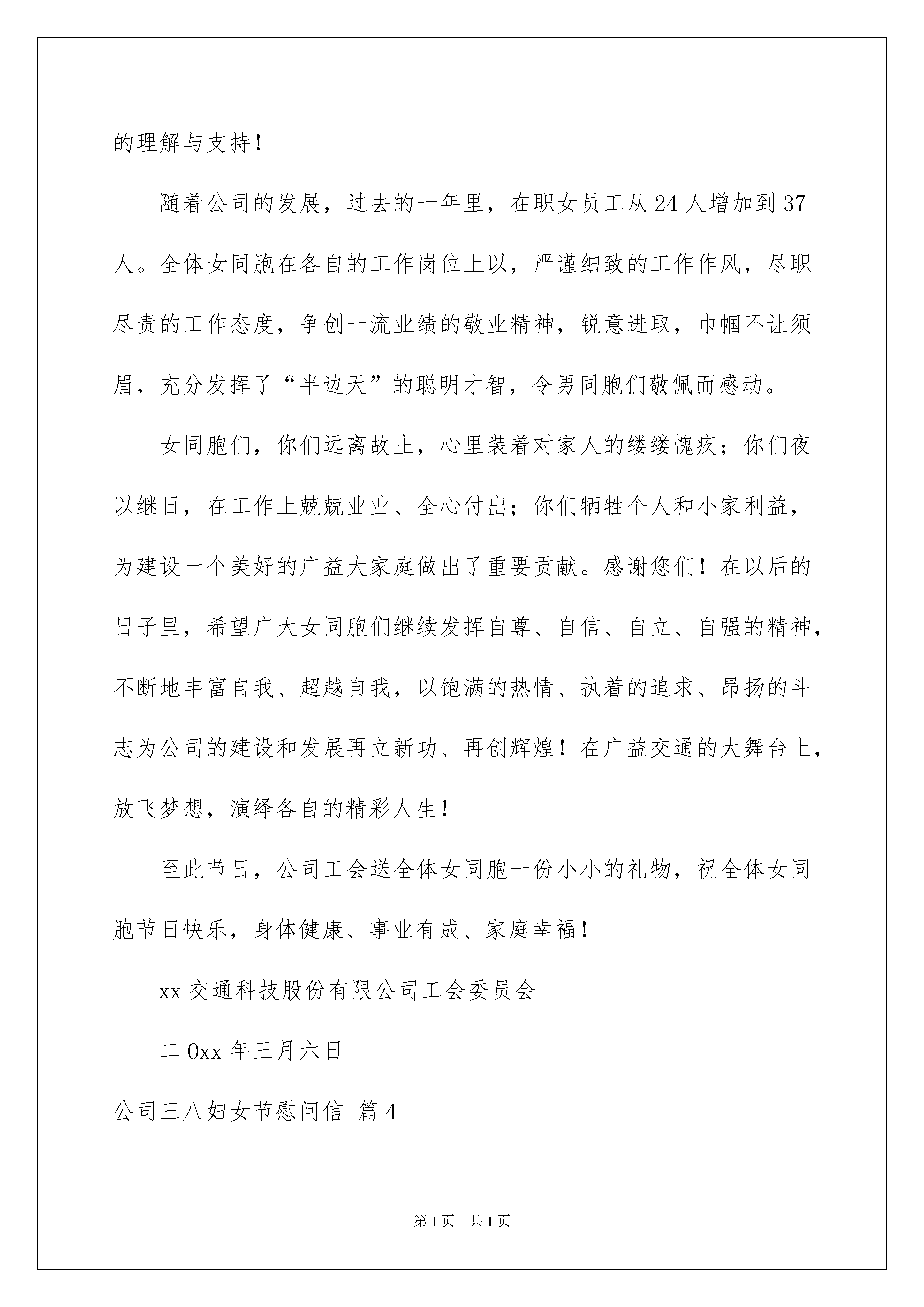 的理解与支持！

随着公司的发展，过去的一年里，在职女员工从 24 人增加到 37 人。全体女同胞在各自的工作岗位上以，严谨细致的工作作风，尽职尽责的工作态度，争创一流业绩的敬业精神，锐意进取，巾帼不让须眉，充分发挥了“半边天”的聪明才智，令男同胞们敬佩而感动。

女同胞们，你们远离故土，心里装着对家人的缕缕愧疚；你们夜以继日，在工作上兢兢业业、全心付出；你们牺牲个人和小家利益，为建设一个美好的广益大家庭做出了重要贡献。感谢您们！在以后的日子里，希望广大女同胞们继续发挥自尊、自信、自立、自强的精神，不断地丰富自我、超越自我，以饱满的热情、执着的追求、昂扬的斗志为公司的建设和发展再立新功、再创辉煌！在广益交通的大舞台上，放飞梦想，演绎各自的精彩人生！

至此节日，公司工会送全体女同胞一份小小的礼物，祝全体女同胞节日快乐，身体健康、事业有成、家庭幸福！

xx 交通科技股份有限公司工会委员会

二 0xx 年三月六日

公司三八妇女节慰问信 篇 4

第 1 页 共 1 页